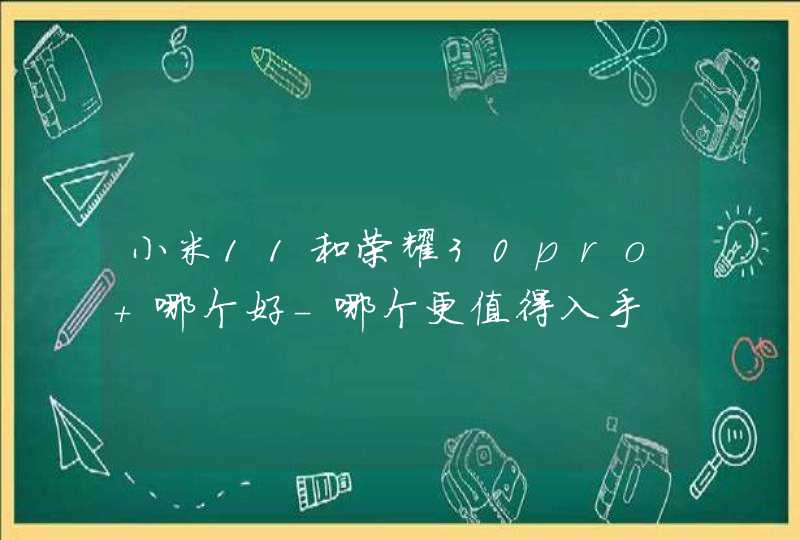 小米11和荣耀30pro+哪个好_哪个更值得入手